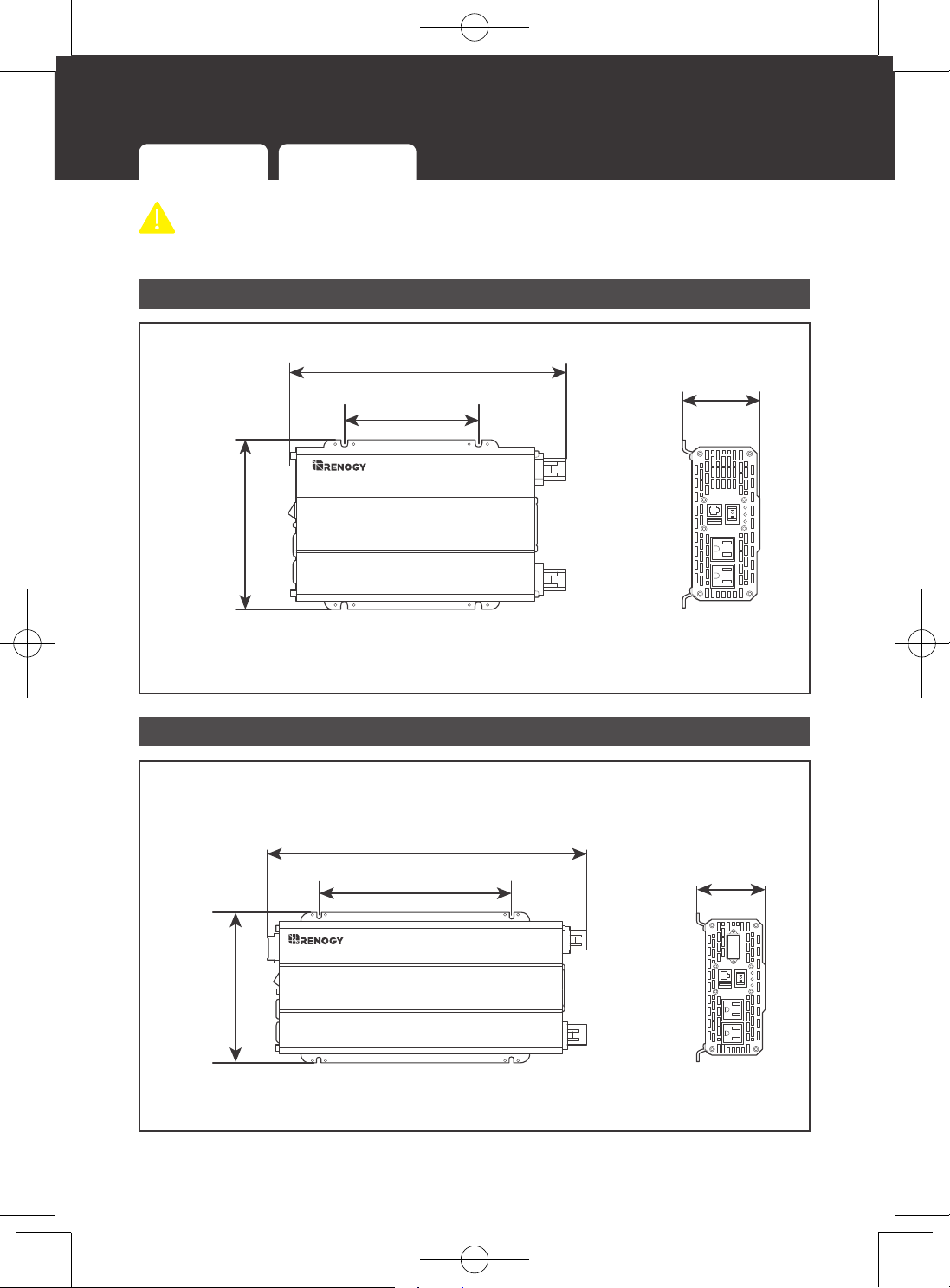 RENOGY

RENOGY